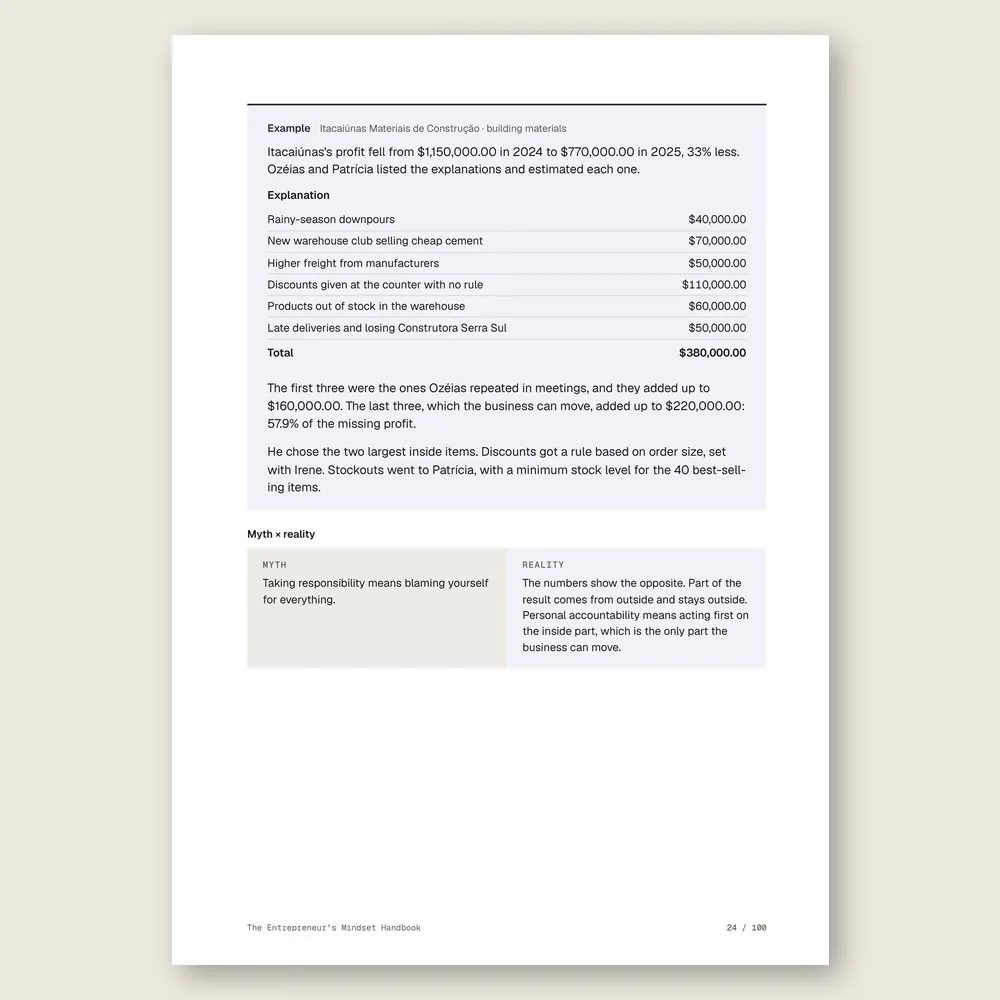 Example Itacaiúnas Materiais de Construção · building materials

Itacaiúnas's profit fell from $1,150,000.00 in 2024 to $770,000.00 in 2025, 33% less. Ozéias and Patrícia listed the explanations and estimated each one.

| Explanation | |
|---|---|
| Rainy-season downpours | $40,000.00 |
| New warehouse club selling cheap cement | $70,000.00 |
| Higher freight from manufacturers | $50,000.00 |
| Discounts given at the counter with no rule | $110,000.00 |
| Products out of stock in the warehouse | $60,000.00 |
| Late deliveries and losing Construtora Serra Sul | $50,000.00 |
| Total | $380,000.00 |

The first three were the ones Ozéias repeated in meetings, and they added up to $160,000.00. The last three, which the business can move, added up to $220,000.00: 57.9% of the missing profit.

He chose the two largest inside items. Discounts got a rule based on order size, set with Irene. Stockouts went to Patrícia, with a minimum stock level for the 40 best-selling items.

Myth × reality

MYTH

Taking responsibility means blaming yourself for everything.

REALITY

The numbers show the opposite. Part of the result comes from outside and stays outside. Personal accountability means acting first on the inside part, which is the only part the business can move.

The Entrepreneur's Mindset Handbook

24 / 100